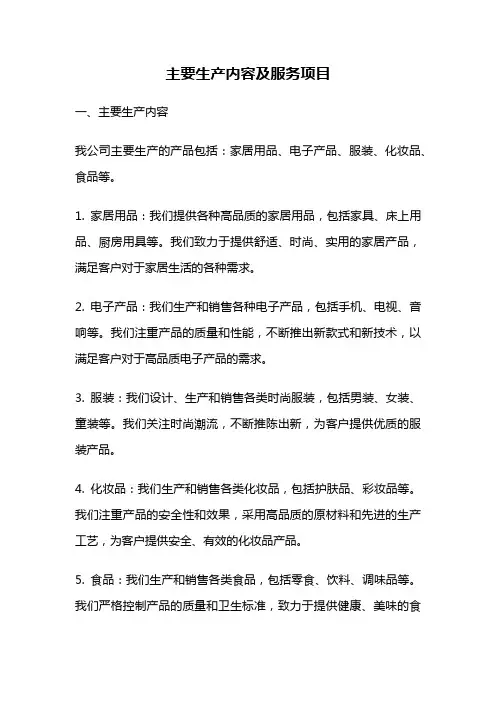 主要生产内容及服务项目

一、主要生产内容

我公司主要生产的产品包括：家居用品、电子产品、服装、化妆品、食品等。

1. 家居用品：我们提供各种高品质的家居用品，包括家具、床上用品、厨房用具等。我们致力于提供舒适、时尚、实用的家居产品，满足客户对于家居生活的各种需求。

2. 电子产品：我们生产和销售各种电子产品，包括手机、电视、音响等。我们注重产品的质量和性能，不断推出新款式和新技术，以满足客户对于高品质电子产品的需求。

3. 服装：我们设计、生产和销售各类时尚服装，包括男装、女装、童装等。我们关注时尚潮流，不断推陈出新，为客户提供优质的服装产品。

4. 化妆品：我们生产和销售各类化妆品，包括护肤品、彩妆品等。我们注重产品的安全性和效果，采用高品质的原材料和先进的生产工艺，为客户提供安全、有效的化妆品产品。

5. 食品：我们生产和销售各类食品，包括零食、饮料、调味品等。我们严格控制产品的质量和卫生标准，致力于提供健康、美味的食